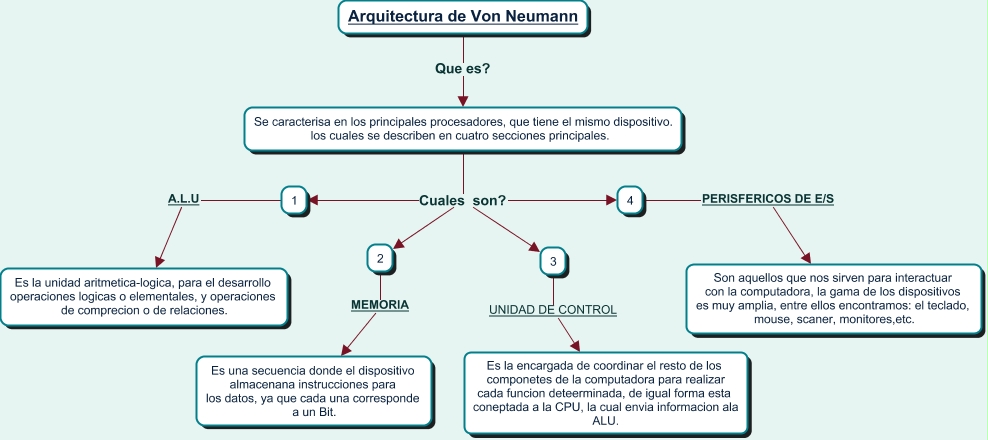 Arquitectura de Von Neumann

Que es?

Se caracterisa en los principales procesadores, que tiene el mismo dispositivo. los cuales se describen en cuatro secciones principales.

Cuales son?

1

A.L.U

Es la unidad aritmetica-logica, para el desarrollo operaciones logicas o elementales, y operaciones de comprecion o de relaciones.

2

MEMORIA

Es una secuencia donde el dispositivo almacenana instrucciones para los datos, ya que cada una corresponde a un Bit.

3

UNIDAD DE CONTROL

Es la encargada de coordinar el resto de los componetes de la computadora para realizar cada funcion deteerminada, de igual forma esta coneptada a la CPU, la cual envia informacion ala ALU.

4

PERISFERICOS DE E/S

Son aquellos que nos sirven para interactuar con la computadora, la gama de los dispositivos es muy amplia, entre ellos encontramos: el teclado, mouse, scaner, monitores,etc.